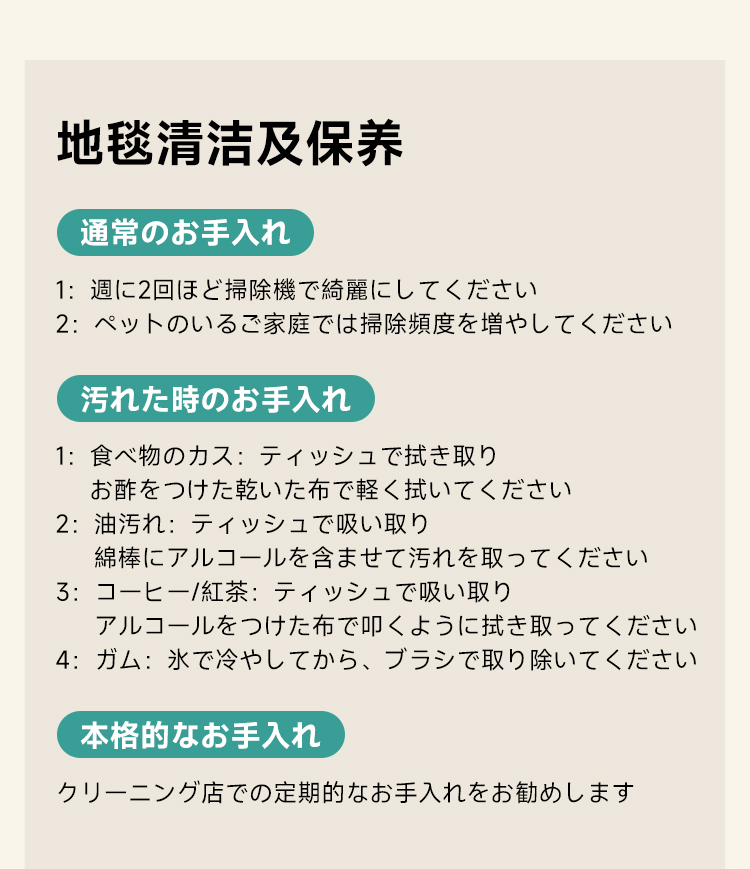 地毯清洁及保养

通常のお手入れ

1: 週に2回ほど掃除機で綺麗にしてください
2: ペットのいるご家庭では掃除頻度を増やしてください

汚れた時のお手入れ

1: 食べ物のカス: ティッシュで拭き取り
お酢をつけた乾いた布で軽く拭いてください
2: 油汚れ: ティッシュで吸い取り
綿棒にアルコールを含ませて汚れを取ってください
3: コーヒー/紅茶: ティッシュで吸い取り
アルコールをつけた布で叩くように拭き取ってください
4: ガム: 氷で冷やしてから、ブラシで取り除いてください

本格的なお手入れ

クリーニング店での定期的なお手入れをお勧めします